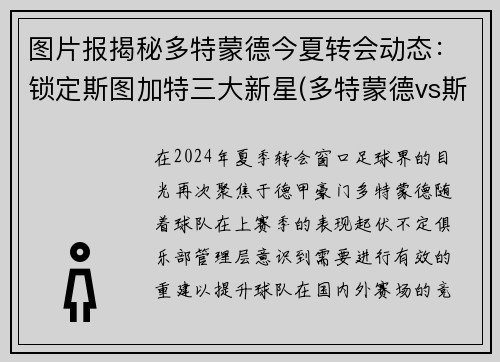 图片报揭秘多特蒙德今夏转会动态：锁定斯图加特三大新星(多特蒙德vs斯

在2024年夏季转会窗口足球界的目光再次聚焦于德甲豪门多特蒙德随着球队在上赛季的表现起伏不定俱乐部管理层意识到需要进行有效的重建以提升球队在国内外赛场的竞